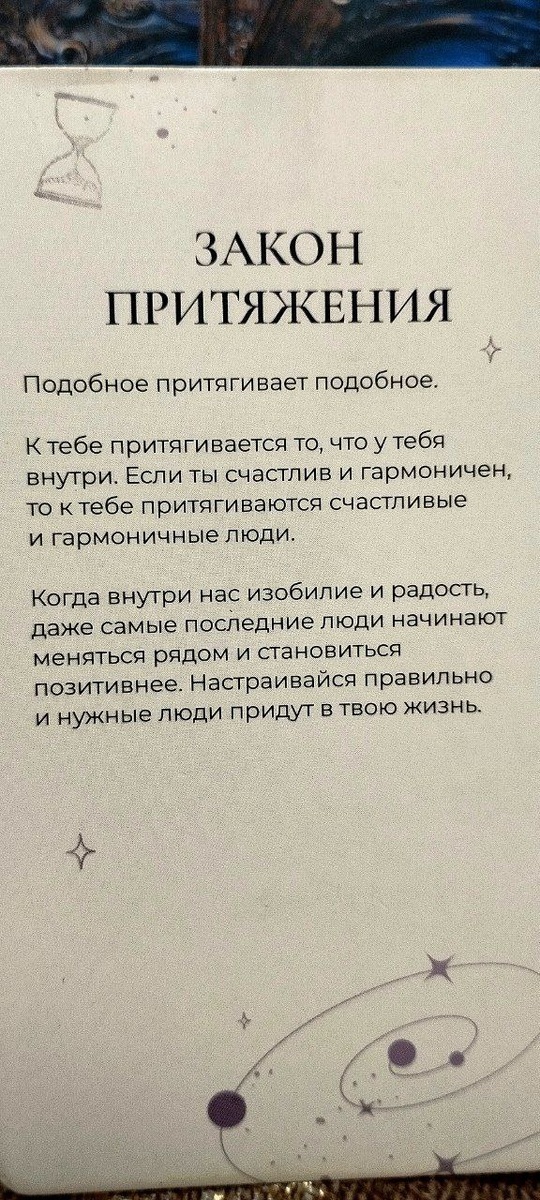 ЗАКОН
ПРИТЯЖЕНИЯ

Подобное притягивает подобное.

К тебе притягивается то, что у тебя внутри. Если ты счастлив и гармоничен, то к тебе притягиваются счастливые и гармоничные люди.

Когда внутри нас изобилие и радость, даже самые последние люди начинают меняться рядом и становиться позитивнее. Настраивайся правильно и нужные люди придут в твою жизнь.